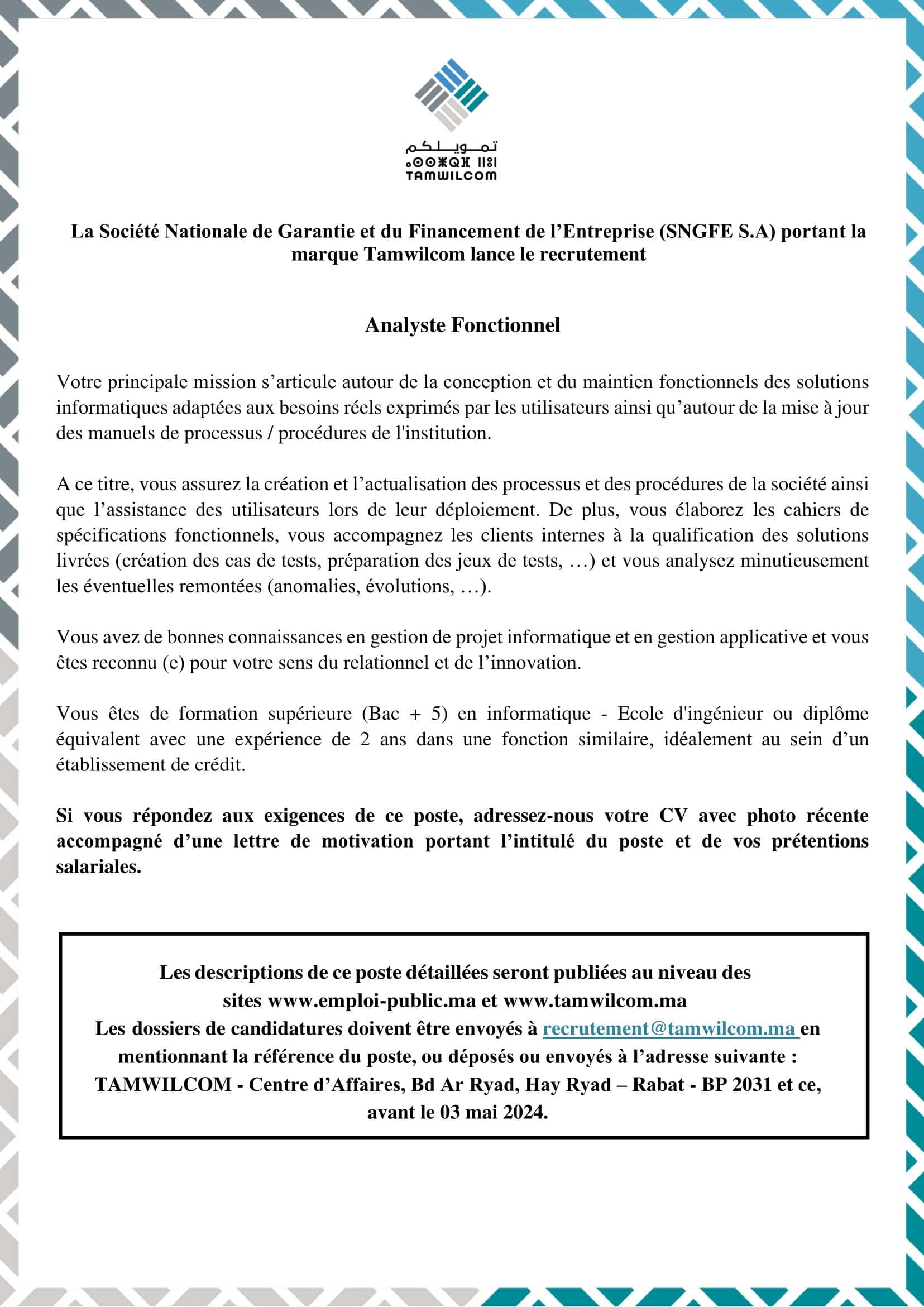 تمويلكم
ⵜⴰⵎⵡⵉⵍⴽⵓⵎ
TAMWILCOM

La Société Nationale de Garantie et du Financement de l'Entreprise (SNGFE S.A) portant la marque Tamwilcom lance le recrutement

Analyste Fonctionnel

Votre principale mission s'articule autour de la conception et du maintien fonctionnels des solutions informatiques adaptées aux besoins réels exprimés par les utilisateurs ainsi qu'autour de la mise à jour des manuels de processus / procédures de l'institution.

A ce titre, vous assurez la création et l'actualisation des processus et des procédures de la société ainsi que l'assistance des utilisateurs lors de leur déploiement. De plus, vous élaborez les cahiers de spécifications fonctionnels, vous accompagnez les clients internes à la qualification des solutions livrées (création des cas de tests, préparation des jeux de tests, …) et vous analysez minutieusement les éventuelles remontées (anomalies, évolutions, …).

Vous avez de bonnes connaissances en gestion de projet informatique et en gestion applicative et vous êtes reconnu (e) pour votre sens du relationnel et de l'innovation.

Vous êtes de formation supérieure (Bac + 5) en informatique - Ecole d'ingénieur ou diplôme équivalent avec une expérience de 2 ans dans une fonction similaire, idéalement au sein d'un établissement de crédit.

Si vous répondez aux exigences de ce poste, adressez-nous votre CV avec photo récente accompagné d'une lettre de motivation portant l'intitulé du poste et de vos prétentions salariales.

Les descriptions de ce poste détaillées seront publiées au niveau des sites www.emploi-public.ma et www.tamwilcom.ma
Les dossiers de candidatures doivent être envoyés à recrutement@tamwilcom.ma en mentionnant la référence du poste, ou déposés ou envoyés à l'adresse suivante :
TAMWILCOM - Centre d'Affaires, Bd Ar Ryad, Hay Ryad – Rabat - BP 2031 et ce, avant le 03 mai 2024.